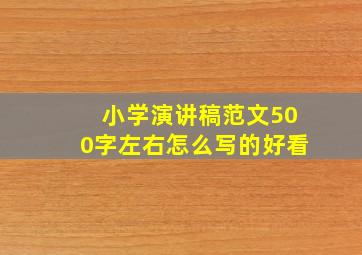 小学演讲稿范文500字左右怎么写的好看